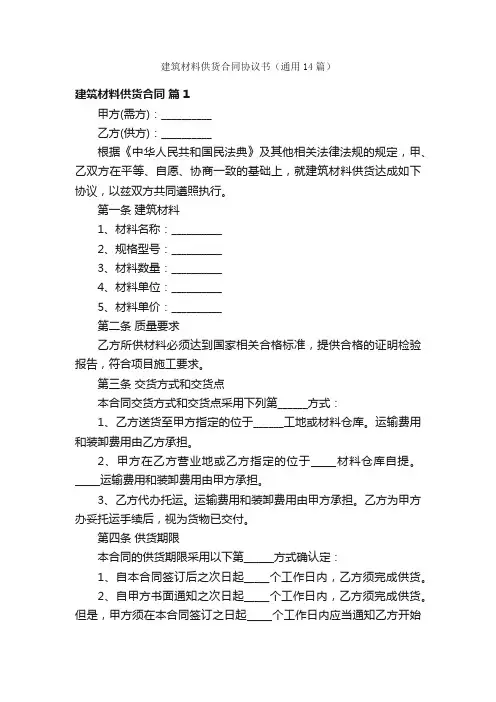 建筑材料供货合同协议书（通用14篇）

建筑材料供货合同 篇1

甲方(需方)：__________

乙方(供方)：__________

根据《中华人民共和国民法典》及其他相关法律法规的规定，甲、乙双方在平等、自愿、协商一致的基础上，就建筑材料供货达成如下协议，以兹双方共同遵照执行。

第一条 建筑材料

1、材料名称：__________

2、规格型号：__________

3、材料数量：__________

4、材料单位：__________

5、材料单价：__________

第二条 质量要求

乙方所供材料必须达到国家相关合格标准，提供合格的证明检验报告，符合项目施工要求。

第三条 交货方式和交货点

本合同交货方式和交货点采用下列第______方式：

1、乙方送货至甲方指定的位于______工地或材料仓库。运输费用和装卸费用由乙方承担。

2、甲方在乙方营业地或乙方指定的位于_____材料仓库自提。_____运输费用和装卸费用由甲方承担。

3、乙方代办托运。运输费用和装卸费用由甲方承担。乙方为甲方办妥托运手续后，视为货物已交付。

第四条 供货期限

本合同的供货期限采用以下第______方式确认定：

1、自本合同签订后之次日起_____个工作日内，乙方须完成供货。

2、自甲方书面通知之次日起_____个工作日内，乙方须完成供货。但是，甲方须在本合同签订之日起_____个工作日内应当通知乙方开始